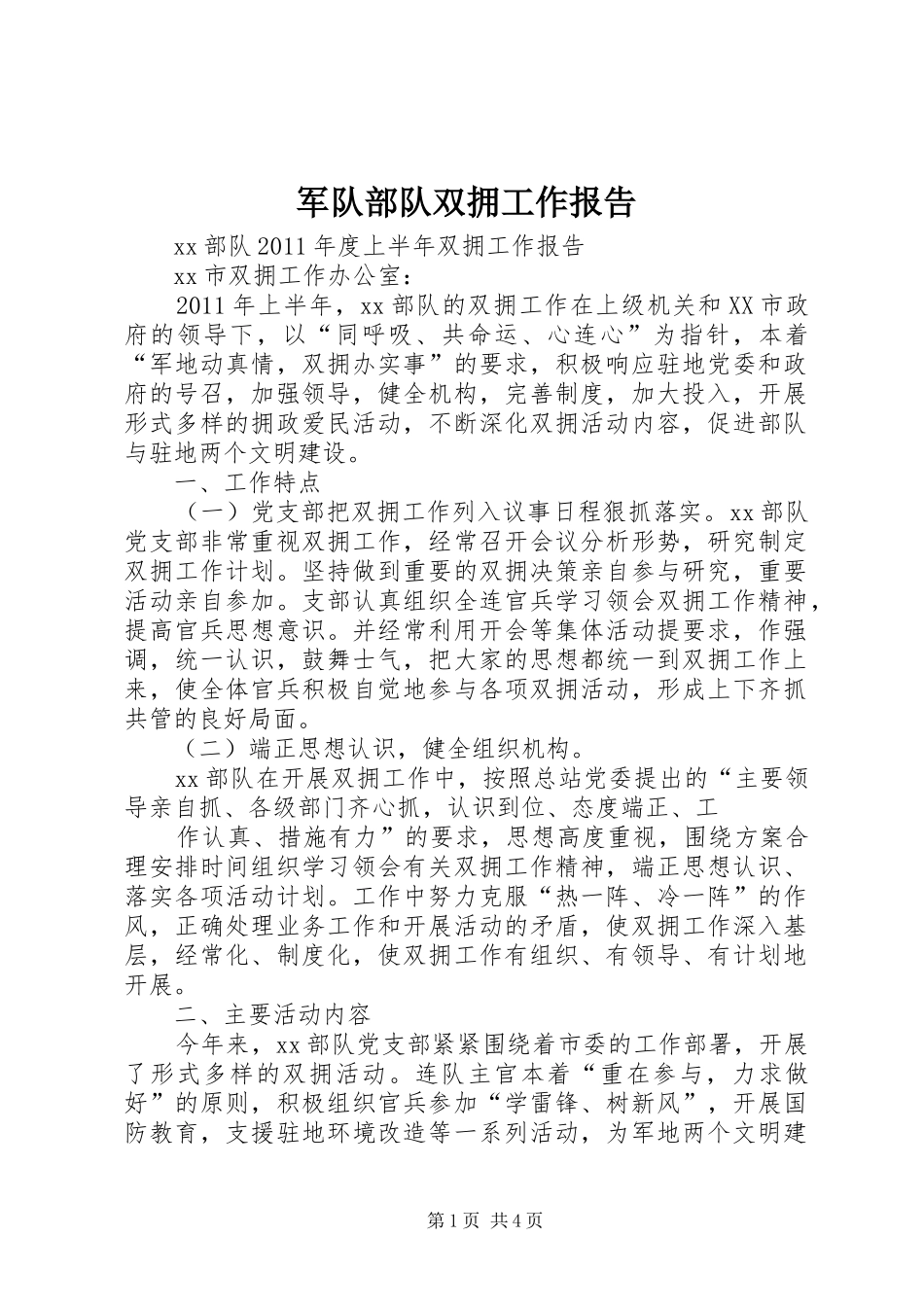 军队部队双拥工作报告

xx 部队 2011 年度上半年双拥工作报告

xx 市双拥工作办公室：

2011 年上半年，xx 部队的双拥工作在上级机关和 XX 市政府的领导下，以“同呼吸、共命运、心连心”为指针，本着“军地动真情，双拥办实事”的要求，积极响应驻地党委和政府的号召，加强领导，健全机构，完善制度，加大投入，开展形式多样的拥政爱民活动，不断深化双拥活动内容，促进部队与驻地两个文明建设。

一、工作特点

（一）党支部把双拥工作列入议事日程狠抓落实。xx 部队党支部非常重视双拥工作，经常召开会议分析形势，研究制定双拥工作计划。坚持做到重要的双拥决策亲自参与研究，重要活动亲自参加。支部认真组织全连官兵学习领会双拥工作精神，提高官兵思想意识。并经常利用开会等集体活动提要求，作强调，统一认识，鼓舞士气，把大家的思想都统一到双拥工作上来，使全体官兵积极自觉地参与各项双拥活动，形成上下齐抓共管的良好局面。

（二）端正思想认识，健全组织机构。

xx 部队在开展双拥工作中，按照总站党委提出的“主要领导亲自抓、各级部门齐心抓，认识到位、态度端正、工

作认真、措施有力”的要求，思想高度重视，围绕方案合理安排时间组织学习领会有关双拥工作精神，端正思想认识、落实各项活动计划。工作中努力克服“热一阵、冷一阵”的作风，正确处理业务工作和开展活动的矛盾，使双拥工作深入基层，经常化、制度化，使双拥工作有组织、有领导、有计划地开展。

二、主要活动内容

今年来，xx 部队党支部紧紧围绕着市委的工作部署，开展了形式多样的双拥活动。连队主官本着“重在参与，力求做好”的原则，积极组织官兵参加“学雷锋、树新风”，开展国防教育，支援驻地环境改造等一系列活动，为军地两个文明建

第 1 页 共 4 页